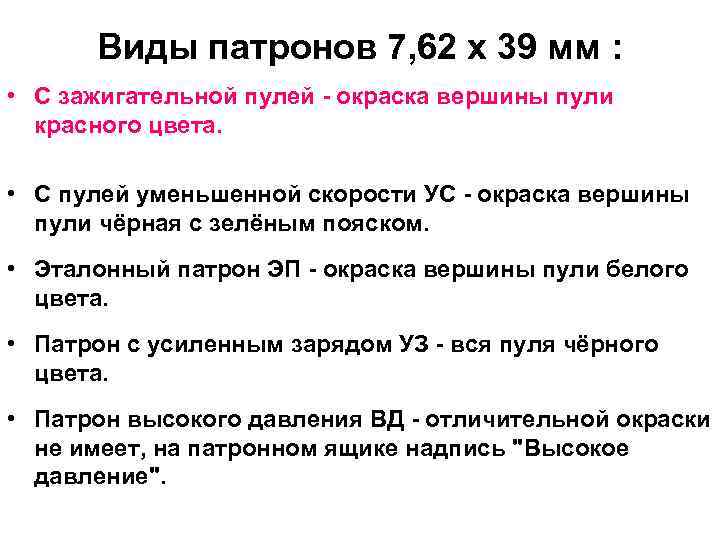 Виды патронов 7,62 х 39 мм :

• С зажигательной пулей - окраска вершины пули красного цвета.

• С пулей уменьшенной скорости УС - окраска вершины пули чёрная с зелёным пояском.

• Эталонный патрон ЭП - окраска вершины пули белого цвета.

• Патрон с усиленным зарядом УЗ - вся пуля чёрного цвета.

• Патрон высокого давления ВД - отличительной окраски не имеет, на патронном ящике надпись "Высокое давление".